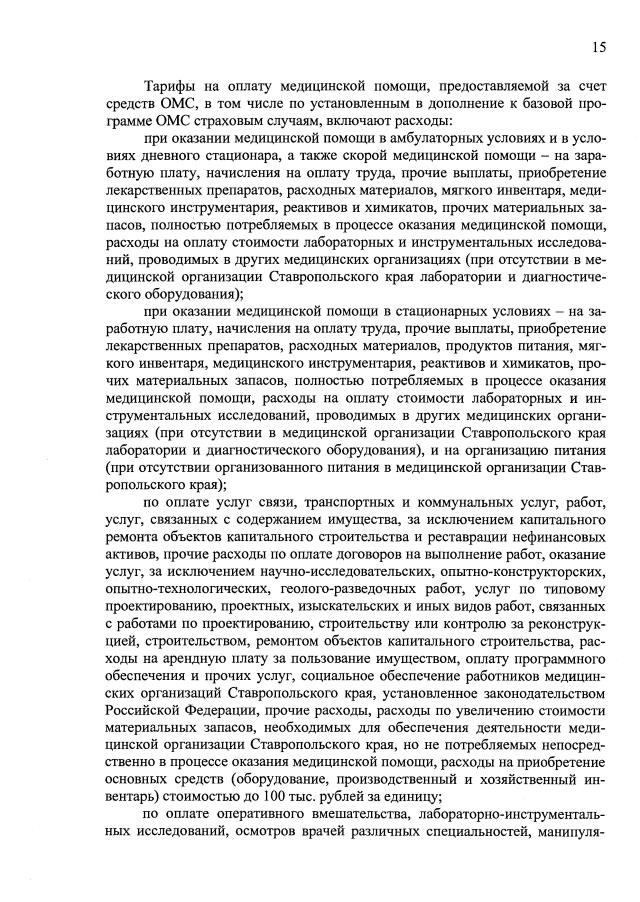 15

Тарифы на оплату медицинской помощи, предоставляемой за счет средств ОМС, в том числе по установленным в дополнение к базовой программе ОМС страховым случаям, включают расходы:

при оказании медицинской помощи в амбулаторных условиях и в условиях дневного стационара, а также скорой медицинской помощи – на заработную плату, начисления на оплату труда, прочие выплаты, приобретение лекарственных препаратов, расходных материалов, мягкого инвентаря, медицинского инструментария, реактивов и химикатов, прочих материальных запасов, полностью потребляемых в процессе оказания медицинской помощи, расходы на оплату стоимости лабораторных и инструментальных исследований, проводимых в других медицинских организациях (при отсутствии в медицинской организации Ставропольского края лаборатории и диагностического оборудования);

при оказании медицинской помощи в стационарных условиях – на заработную плату, начисления на оплату труда, прочие выплаты, приобретение лекарственных препаратов, расходных материалов, продуктов питания, мягкого инвентаря, медицинского инструментария, реактивов и химикатов, прочих материальных запасов, полностью потребляемых в процессе оказания медицинской помощи, расходы на оплату стоимости лабораторных и инструментальных исследований, проводимых в других медицинских организациях (при отсутствии в медицинской организации Ставропольского края лаборатории и диагностического оборудования), и на организацию питания (при отсутствии организованного питания в медицинской организации Ставропольского края);

по оплате услуг связи, транспортных и коммунальных услуг, работ, услуг, связанных с содержанием имущества, за исключением капитального ремонта объектов капитального строительства и реставрации нефинансовых активов, прочие расходы по оплате договоров на выполнение работ, оказание услуг, за исключением научно-исследовательских, опытно-конструкторских, опытно-технологических, геолого-разведочных работ, услуг по типовому проектированию, проектных, изыскательских и иных видов работ, связанных с работами по проектированию, строительству или контролю за реконструкцией, строительством, ремонтом объектов капитального строительства, расходы на арендную плату за пользование имуществом, оплату программного обеспечения и прочих услуг, социальное обеспечение работников медицинских организаций Ставропольского края, установленное законодательством Российской Федерации, прочие расходы, расходы по увеличению стоимости материальных запасов, необходимых для обеспечения деятельности медицинской организации Ставропольского края, но не потребляемых непосредственно в процессе оказания медицинской помощи, расходы на приобретение основных средств (оборудование, производственный и хозяйственный инвентарь) стоимостью до 100 тыс. рублей за единицу;

по оплате оперативного вмешательства, лабораторно-инструментальных исследований, осмотров врачей различных специальностей, манипуля-